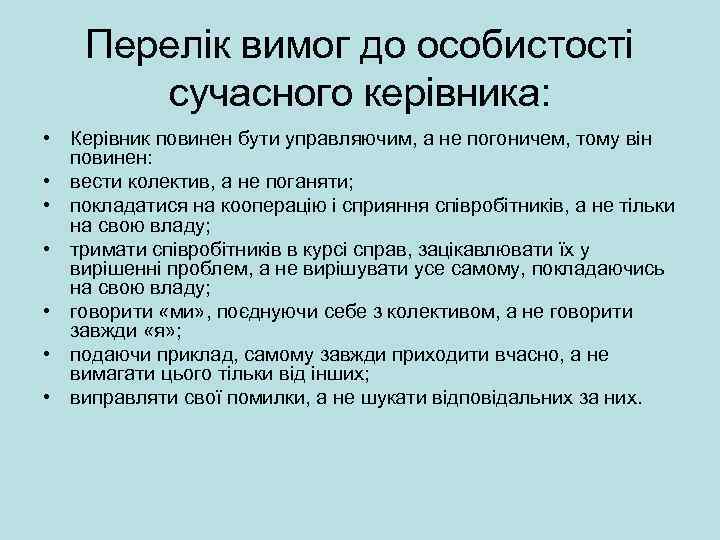 Перелік вимог до особистості сучасного керівника:

• Керівник повинен бути управляючим, а не погоничем, тому він повинен:
• вести колектив, а не поганяти;
• покладатися на кооперацію і сприяння співробітників, а не тільки на свою владу;
• тримати співробітників в курсі справ, зацікавлювати їх у вирішенні проблем, а не вирішувати усе самому, покладаючись на свою владу;
• говорити «ми», поєднуючи себе з колективом, а не говорити завжди «я»;
• подаючи приклад, самому завжди приходити вчасно, а не вимагати цього тільки від інших;
• виправляти свої помилки, а не шукати відповідальних за них.